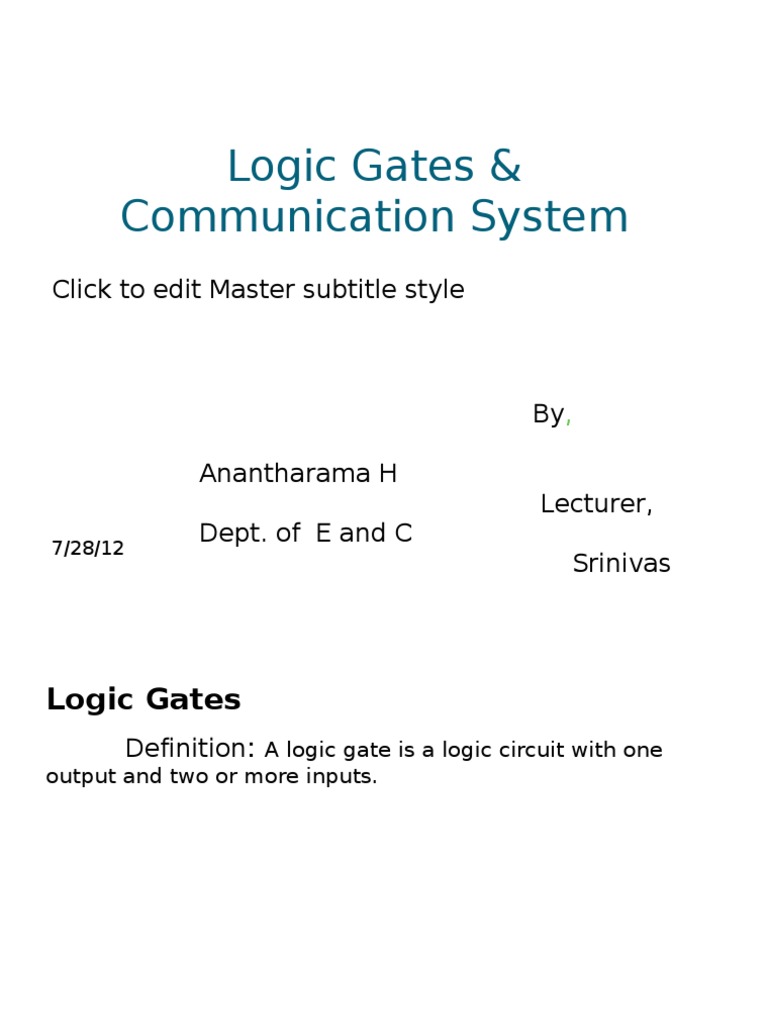 Logic Gates & Communication System

Click to edit Master subtitle style

By,

Anantharama H

Lecturer,

Dept. of E and C

Srinivas

7/28/12

Logic Gates

Definition: A logic gate is a logic circuit with one output and two or more inputs.